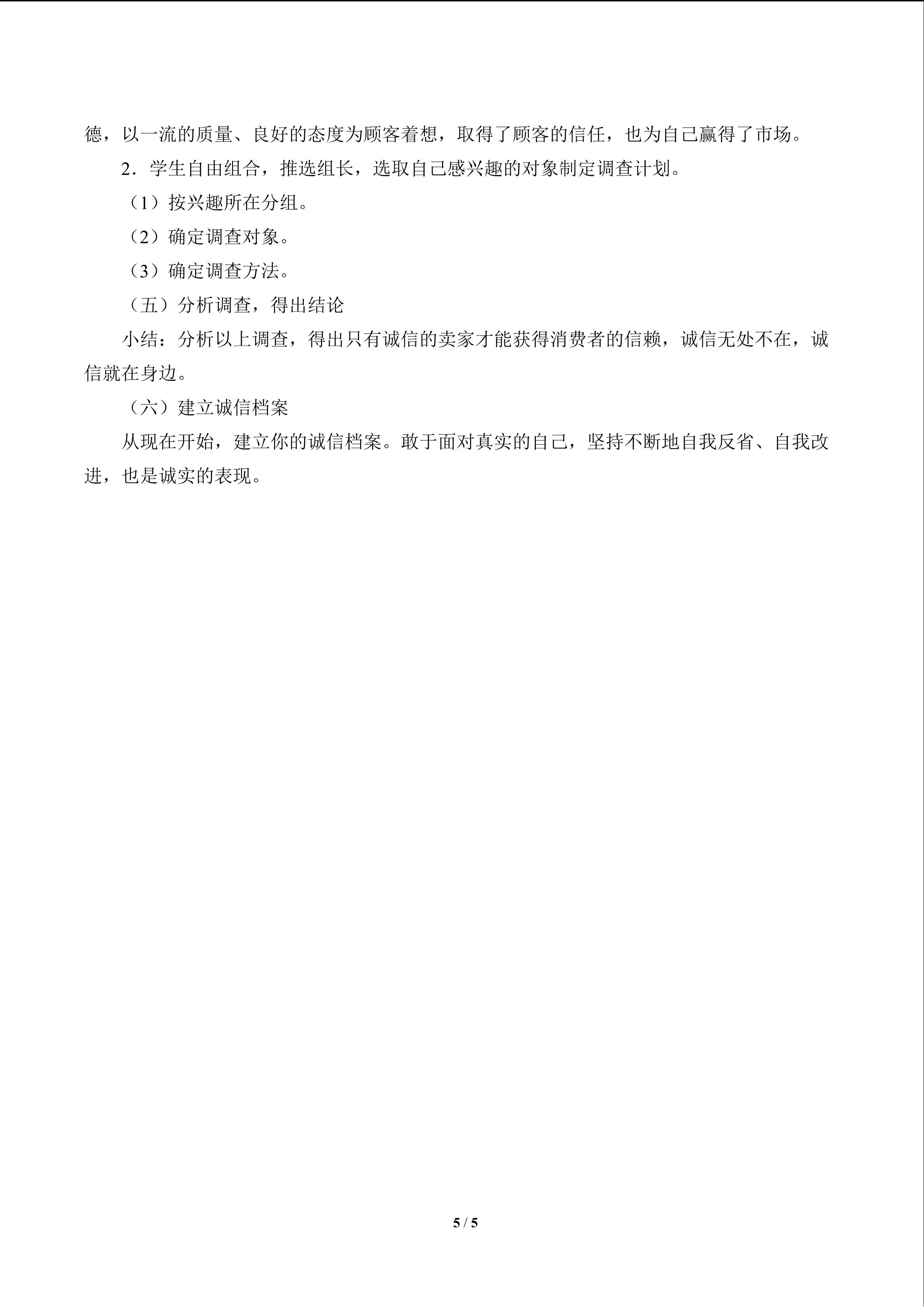 德，以一流的质量、良好的态度为顾客着想，取得了顾客的信任，也为自己赢得了市场。

2．学生自由组合，推选组长，选取自己感兴趣的对象制定调查计划。

（1）按兴趣所在分组。

（2）确定调查对象。

（3）确定调查方法。

（五）分析调查，得出结论

小结：分析以上调查，得出只有诚信的卖家才能获得消费者的信赖，诚信无处不在，诚信就在身边。

（六）建立诚信档案

从现在开始，建立你的诚信档案。敢于面对真实的自己，坚持不断地自我反省、自我改进，也是诚实的表现。

5 / 5